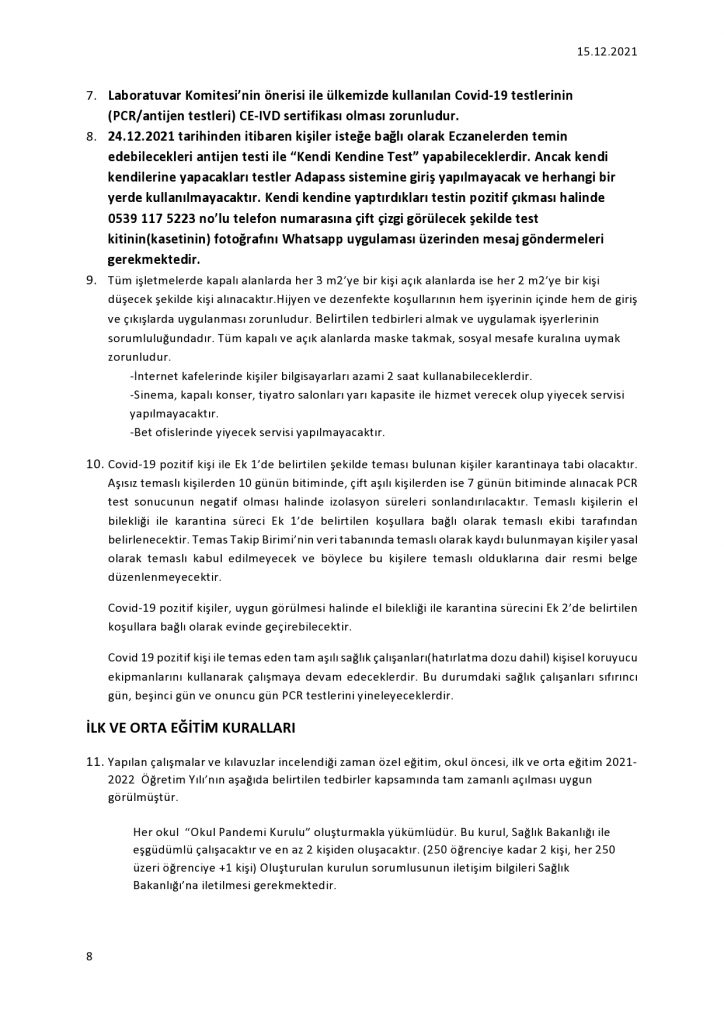 15.12.2021

7. Laboratuvar Komitesi'nin önerisi ile ülkemizde kullanılan Covid-19 testlerinin (PCR/antijen testleri) CE-IVD sertifikası olması zorunludur.
8. 24.12.2021 tarihinden itibaren kişiler isteğe bağlı olarak Eczanelerden temin edebilecekleri antijen testi ile "Kendi Kendine Test" yapabileceklerdir. Ancak kendi kendilerine yapacakları testler Adapass sistemine giriş yapılmayacak ve herhangi bir yerde kullanılmayacaktır. Kendi kendine yaptırdıkları testin pozitif çıkması halinde 0539 117 5223 no'lu telefon numarasına çift çizgi görülecek şekilde test kitinin(kasetinin) fotoğrafını Whatsapp uygulaması üzerinden mesaj göndermeleri gerekmektedir.
9. Tüm işletmelerde kapalı alanlarda her 3 m2'ye bir kişi açık alanlarda ise her 2 m2'ye bir kişi düşecek şekilde kişi alınacaktır.Hijyen ve dezenfekte koşullarının hem işyerinin içinde hem de giriş ve çıkışlarda uygulanması zorunludur. Belirtilen tedbirleri almak ve uygulamak işyerlerinin sorumluluğundadır. Tüm kapalı ve açık alanlarda maske takmak, sosyal mesafe kuralına uymak zorunludur.

-İnternet kafelerinde kişiler bilgisayarları azami 2 saat kullanabileceklerdir.
-Sinema, kapalı konser, tiyatro salonları yarı kapasite ile hizmet verecek olup yiyecek servisi yapılmayacaktır.
-Bet ofislerinde yiyecek servisi yapılmayacaktır.

10. Covid-19 pozitif kişi ile Ek 1'de belirtilen şekilde teması bulunan kişiler karantinaya tabi olacaktır. Aşısız temaslı kişilerden 10 günün bitiminde, çift aşılı kişilerden ise 7 günün bitiminde alınacak PCR test sonucunun negatif olması halinde izolasyon süreleri sonlandırılacaktır. Temaslı kişilerin el bilekliği ile karantina süreci Ek 1'de belirtilen koşullara bağlı olarak temaslı ekibi tarafından belirlenecektir. Temas Takip Birimi'nin veri tabanında temaslı olarak kaydı bulunmayan kişiler yasal olarak temaslı kabul edilmeyecek ve böylece bu kişilere temaslı olduklarına dair resmi belge düzenlenmeyecektir.

Covid-19 pozitif kişiler, uygun görülmesi halinde el bilekliği ile karantina sürecini Ek 2'de belirtilen koşullara bağlı olarak evinde geçirebilecektir.

Covid 19 pozitif kişi ile temas eden tam aşılı sağlık çalışanları(hatırlatma dozu dahil) kişisel koruyucu ekipmanlarını kullanarak çalışmaya devam edeceklerdir. Bu durumdaki sağlık çalışanları sıfırıncı gün, beşinci gün ve onuncu gün PCR testlerini yineleyeceklerdir.

İLK VE ORTA EĞİTİM KURALLARI

11. Yapılan çalışmalar ve kılavuzlar incelendiği zaman özel eğitim, okul öncesi, ilk ve orta eğitim 2021-2022 Öğretim Yılı'nın aşağıda belirtilen tedbirler kapsamında tam zamanlı açılması uygun görülmüştür.

Her okul "Okul Pandemi Kurulu" oluşturmakla yükümlüdür. Bu kurul, Sağlık Bakanlığı ile eşgüdümlü çalışacaktır ve en az 2 kişiden oluşacaktır. (250 öğrenciye kadar 2 kişi, her 250 üzeri öğrenciye +1 kişi) Oluşturulan kurulun sorumlusunun iletişim bilgileri Sağlık Bakanlığı'na iletilmesi gerekmektedir.

8